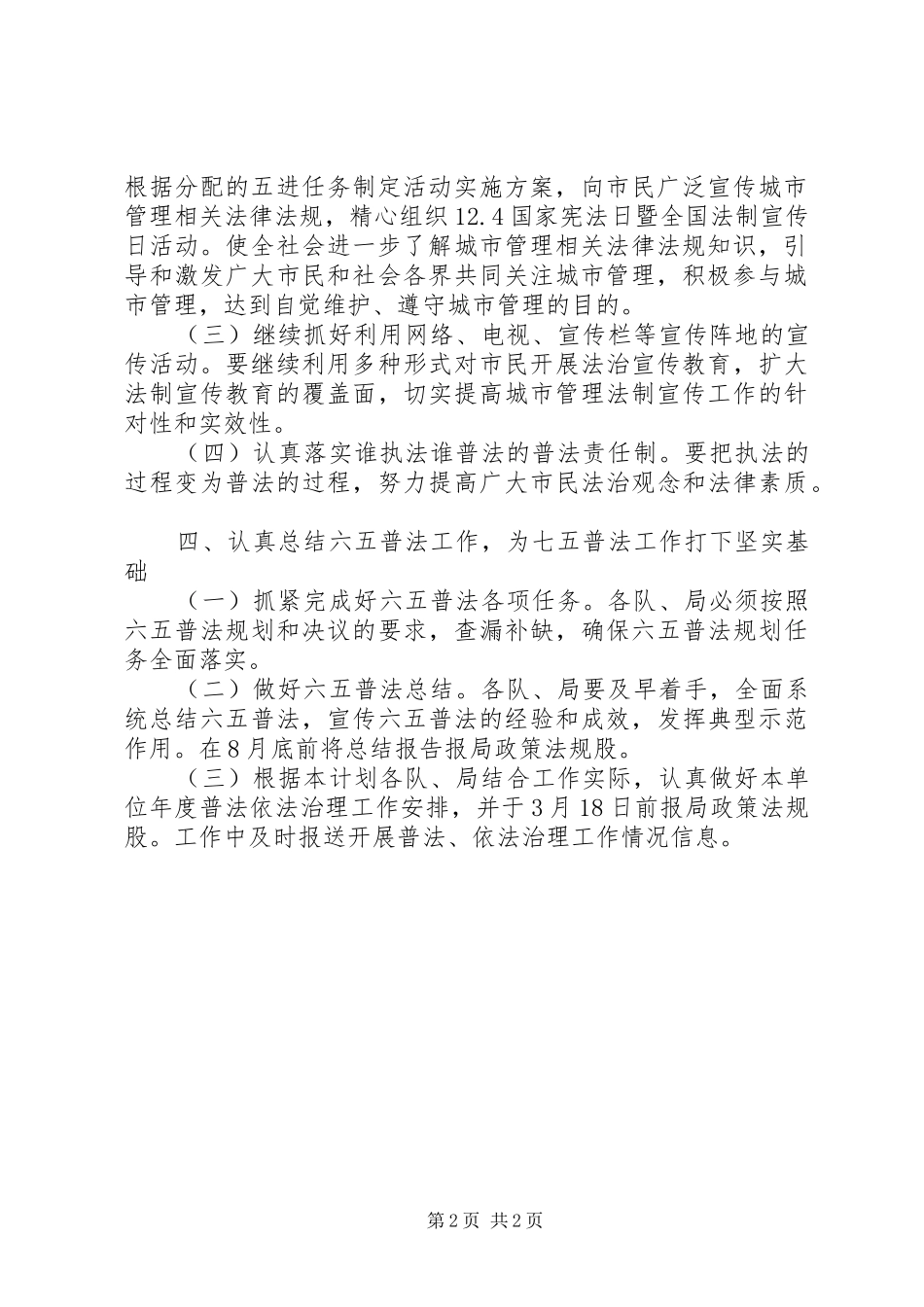 根据分配的五进任务制定活动实施方案，向市民广泛宣传城市管理相关法律法规，精心组织12.4国家宪法日暨全国法制宣传日活动。使全社会进一步了解城市管理相关法律法规知识，引导和激发广大市民和社会各界共同关注城市管理，积极参与城市管理，达到自觉维护、遵守城市管理的目的。

（三）继续抓好利用网络、电视、宣传栏等宣传阵地的宣传活动。要继续利用多种形式对市民开展法治宣传教育，扩大法制宣传教育的覆盖面，切实提高城市管理法制宣传工作的针对性和实效性。

（四）认真落实谁执法谁普法的普法责任制。要把执法的过程变为普法的过程，努力提高广大市民法治观念和法律素质。

四、认真总结六五普法工作，为七五普法工作打下坚实基础

（一）抓紧完成好六五普法各项任务。各队、局必须按照六五普法规划和决议的要求，查漏补缺，确保六五普法规划任务全面落实。

（二）做好六五普法总结。各队、局要及早着手，全面系统总结六五普法，宣传六五普法的经验和成效，发挥典型示范作用。在8月底前将总结报告报局政策法规股。

（三）根据本计划各队、局结合工作实际，认真做好本单位年度普法依法治理工作安排，并于3月18日前报局政策法规股。工作中及时报送开展普法、依法治理工作情况信息。

第2页 共2页